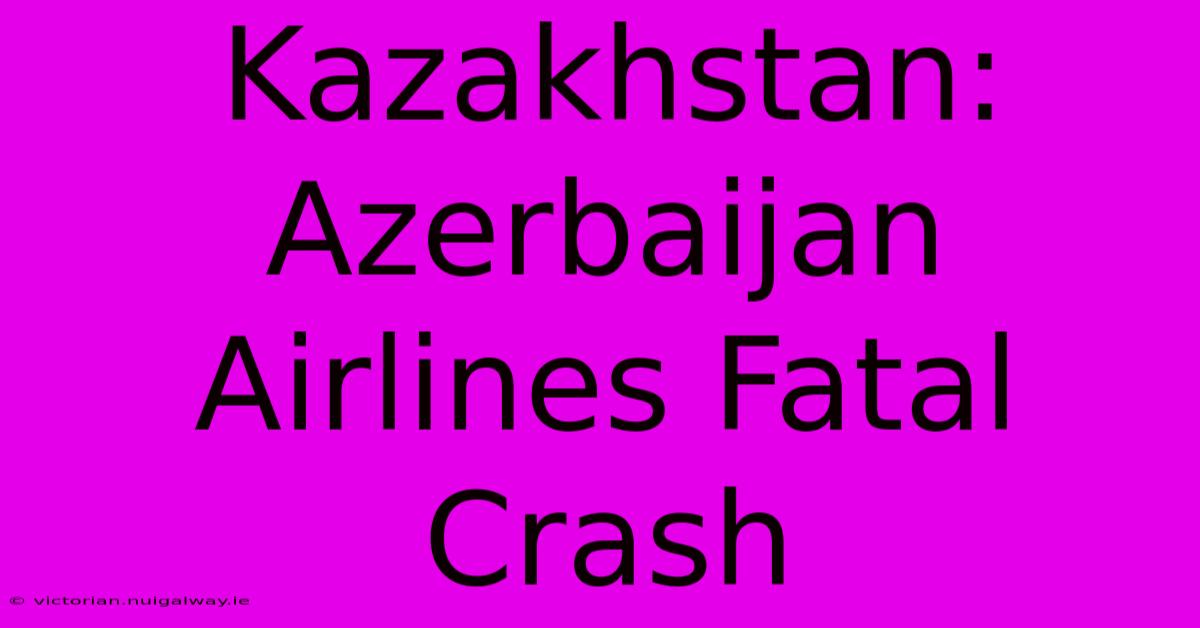 Kazakhstan: Azerbaijan Airlines Fatal Crash

© victorian.nuigalway.ie